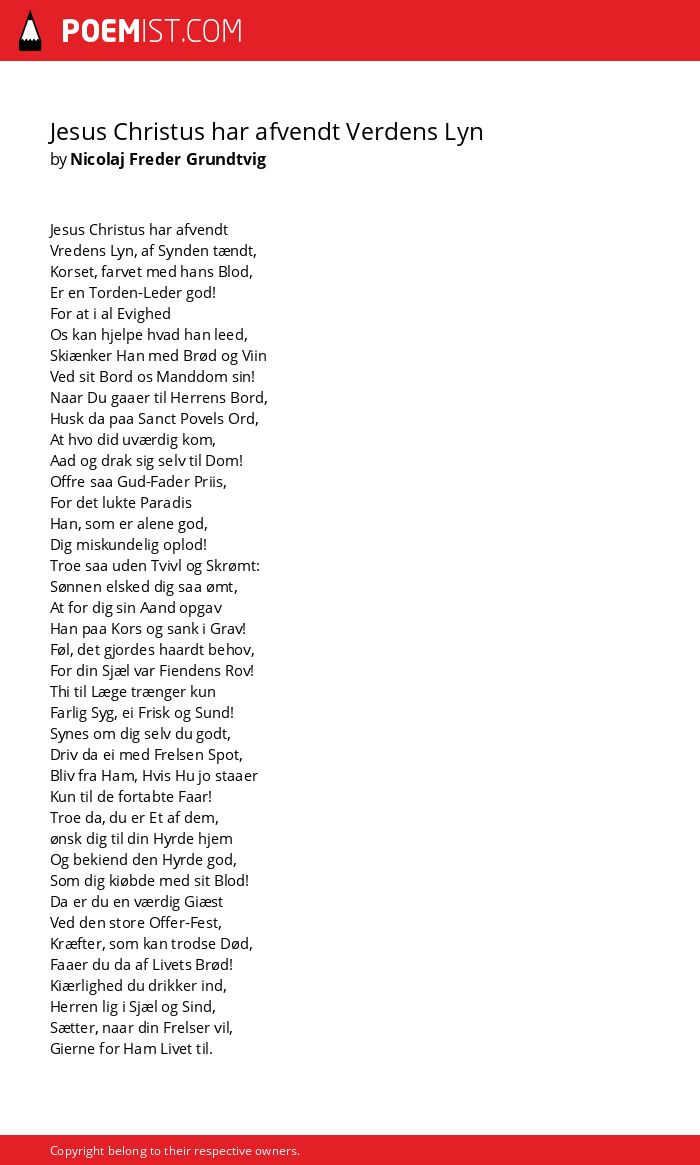 POEMIST.COM

Jesus Christus har afvendt Verdens Lyn
by Nicolaj Freder Grundtvig

Jesus Christus har afvendt
Vredens Lyn, af Synden tændt,
Korset, farvet med hans Blod,
Er en Torden-Leder god!
For at i al Evighed
Os kan hjelpe hvad han leed,
Skiænker Han med Brød og Viin
Ved sit Bord os Manddom sin!
Naar Du gaaer til Herrens Bord,
Husk da paa Sanct Povels Ord,
At hvo did uværdig kom,
Aad og drak sig selv til Dom!
Offre saa Gud-Fader Priis,
For det lukte Paradis
Han, som er alene god,
Dig miskundelig oplod!
Troe saa uden Tvivl og Skrømt:
Sønnen elsked dig saa ømt,
At for dig sin Aand opgav
Han paa Kors og sank i Grav!
Føl, det gjordes haardt behov,
For din Sjæl var Fiendens Rov!
Thi til Læge trænger kun
Farlig Syg, ei Frisk og Sund!
Synes om dig selv du godt,
Driv da ei med Frelsen Spot,
Bliv fra Ham, Hvis Hu jo staaer
Kun til de fortabte Faar!
Troe da, du er Et af dem,
ønsk dig til din Hyrde hjem
Og bekiend den Hyrde god,
Som dig kiøbde med sit Blod!
Da er du en værdig Giæst
Ved den store Offer-Fest,
Kræfter, som kan trodse Død,
Faaer du da af Livets Brød!
Kiærlighed du drikker ind,
Herren lig i Sjæl og Sind,
Sætter, naar din Frelser vil,
Gierne for Ham Livet til.

Copyright belong to their respective owners.